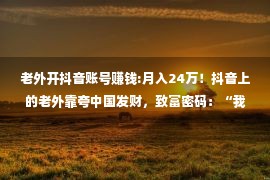 老外开抖音账号赚钱:月入24万！抖音上的老外靠夸中国发财，致富密码：“我